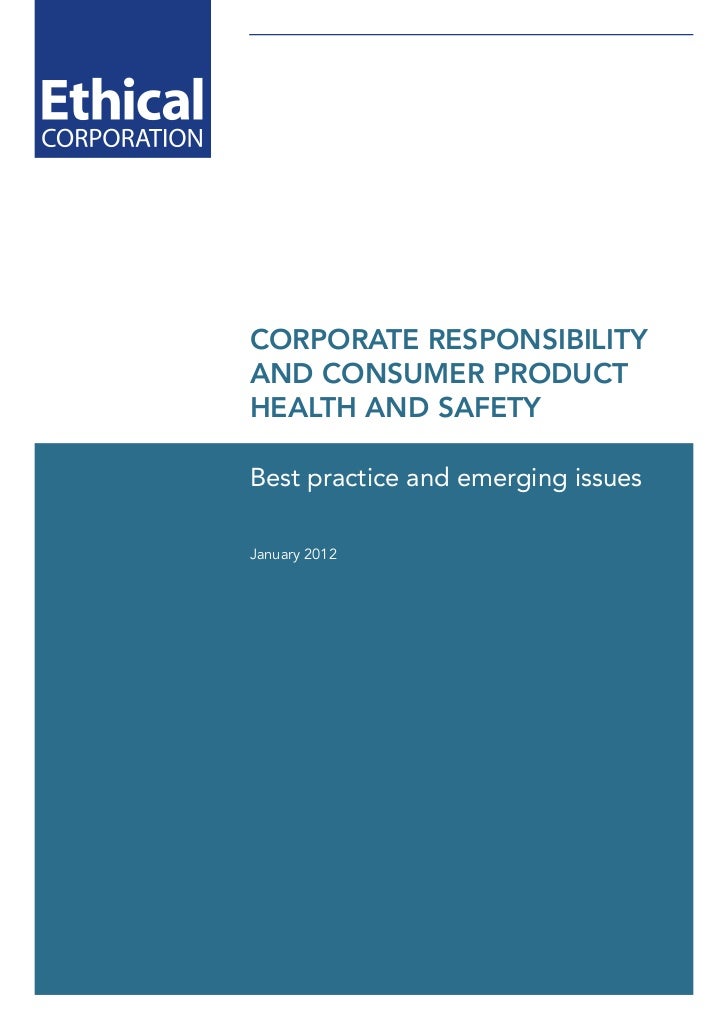 Ethical
CORPORATION

CORPORATE RESPONSIBILITY AND CONSUMER PRODUCT HEALTH AND SAFETY

Best practice and emerging issues

January 2012